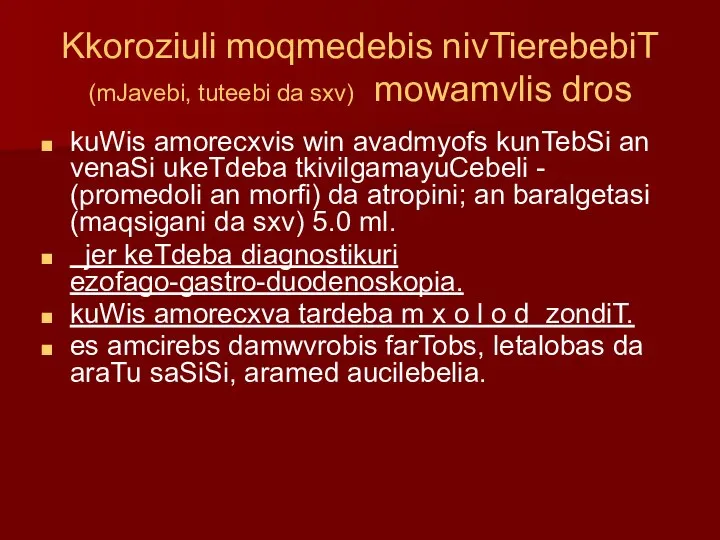 Kkoroziuli moqmedebis nivTierebebiT (mJavebi, tuteebi da sxv) mowamvlis dros

kuWis amorecxvis win avadmyofs kunTebSi an venaSi ukeTdeba tkivilgamayuCebeli - (promedoli an morfi) da atropini; an baralgetasi (maqsigani da sxv) 5.0 ml.

_jer keTdeba diagnostikuri ezofago-gastro-duodenoskopia.

kuWis amorecxva tardeba m x o l o d zondiT.

es amcirebs damwvrobis farTobs, letalobas da araTu saSiSi, aramed aucilebelia.